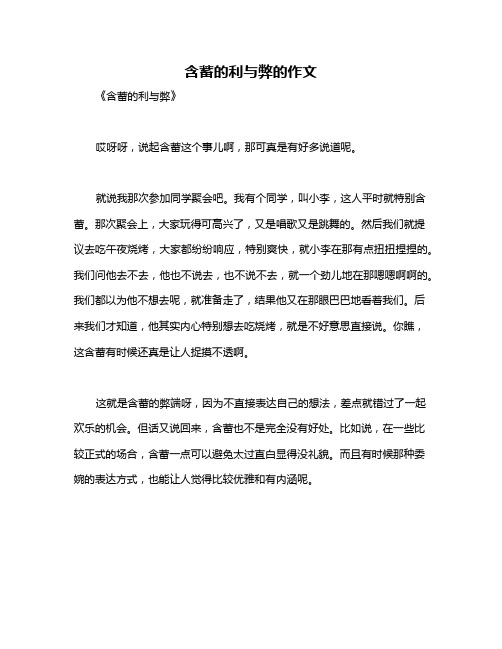 含蓄的利与弊的作文

《含蓄的利与弊》

哎呀呀，说起含蓄这个事儿啊，那可真是有好多说道呢。

就说我那次参加同学聚会吧。我有个同学，叫小李，这人平时就特别含蓄。那次聚会上，大家玩得可高兴了，又是唱歌又是跳舞的。然后我们就提议去吃午夜烧烤，大家都纷纷响应，特别爽快，就小李在那有点扭扭捏捏的。我们问他去不去，他也不说去，也不说不去，就一个劲儿地在那嗯嗯啊啊的。我们都以为他不想去呢，就准备走了，结果他又在那眼巴巴地看着我们。后来我们才知道，他其实内心特别想去吃烧烤，就是不好意思直接说。你瞧，这含蓄有时候还真是让人捉摸不透啊。

这就是含蓄的弊端呀，因为不直接表达自己的想法，差点就错过了一起欢乐的机会。但话又说回来，含蓄也不是完全没有好处。比如说，在一些比较正式的场合，含蓄一点可以避免太过直白显得没礼貌。而且有时候那种委婉的表达方式，也能让人觉得比较优雅和有内涵呢。